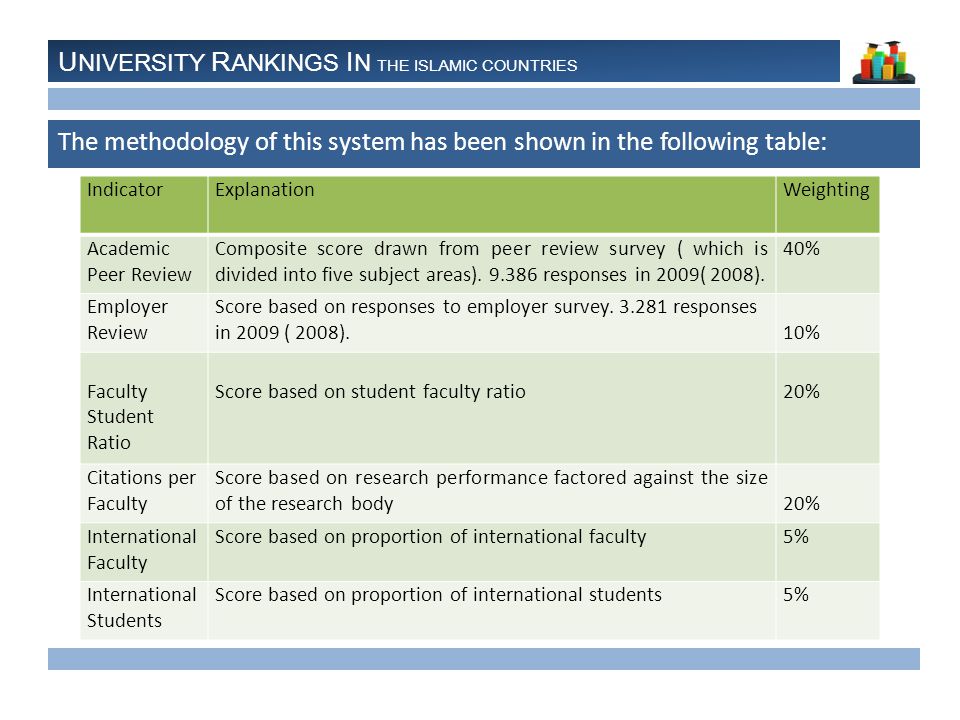 UNIVERSITY RANKINGS IN THE ISLAMIC COUNTRIES

The methodology of this system has been shown in the following table:

| Indicator | Explanation | Weighting |
|---|---|---|
| Academic Peer Review | Composite score drawn from peer review survey ( which is divided into five subject areas). 9.386 responses in 2009( 2008). | 40% |
| Employer Review | Score based on responses to employer survey. 3.281 responses in 2009 ( 2008). | 10% |
| Faculty Student Ratio | Score based on student faculty ratio | 20% |
| Citations per Faculty | Score based on research performance factored against the size of the research body | 20% |
| International Faculty | Score based on proportion of international faculty | 5% |
| International Students | Score based on proportion of international students | 5% |